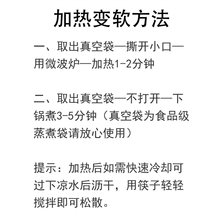 加热变软方法

一、取出真空袋—撕开小口—用微波炉—加热1-2分钟

二、取出真空袋—不打开—下锅煮3-5分钟（真空袋为食品级蒸煮袋请放心使用）

提示：加热后如需快速冷却可过下凉水后沥干，用筷子轻轻搅拌即可松散。